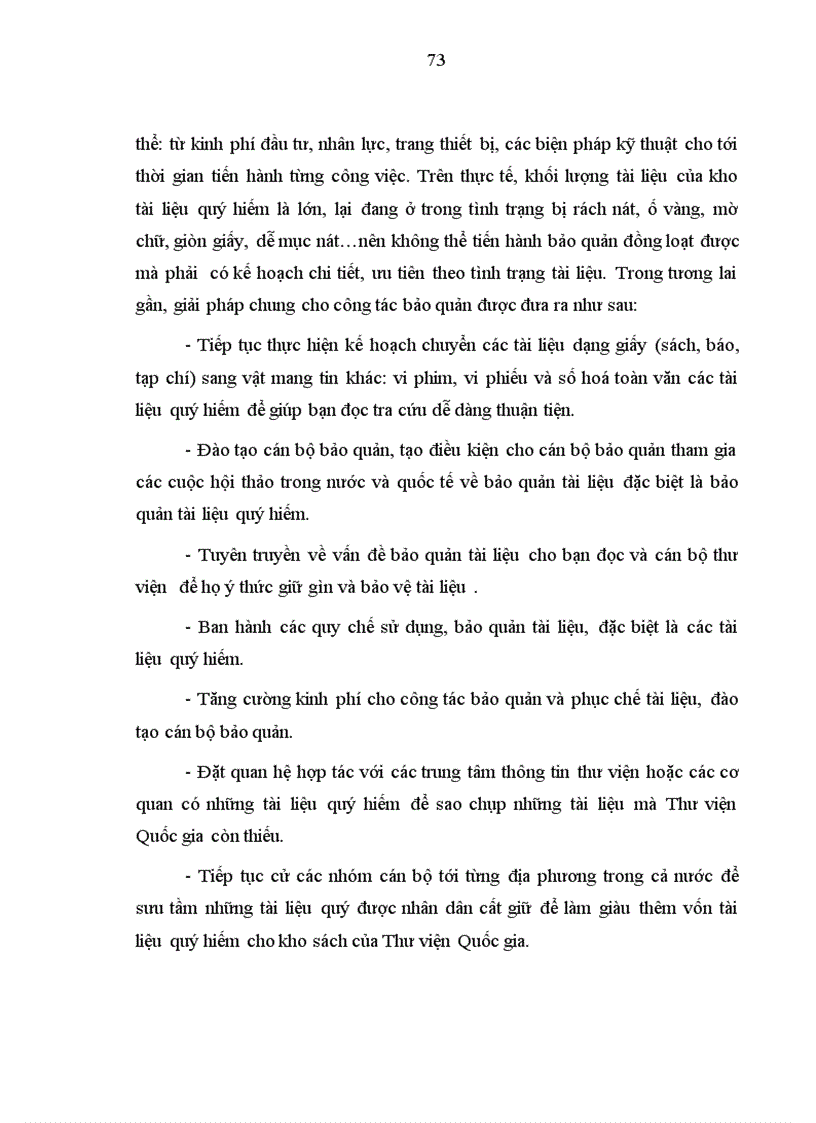 73

thể: từ kinh phí đầu tư, nhân lực, trang thiết bị, các biện pháp kỹ thuật cho tới thời gian tiến hành từng công việc. Trên thực tế, khối lượng tài liệu của kho tài liệu quý hiếm là lớn, lại đang ở trong tình trạng bị rách nát, ố vàng, mờ chữ, giòn giấy, dễ mục nát…nên không thể tiến hành bảo quản đồng loạt được mà phải có kế hoạch chi tiết, ưu tiên theo tình trạng tài liệu. Trong tương lai gần, giải pháp chung cho công tác bảo quản được đưa ra như sau:

- Tiếp tục thực hiện kế hoạch chuyển các tài liệu dạng giấy (sách, báo, tạp chí) sang vật mang tin khác: vi phim, vi phiếu và số hoá toàn văn các tài liệu quý hiếm để giúp bạn đọc tra cứu dễ dàng thuận tiện.

- Đào tạo cán bộ bảo quản, tạo điều kiện cho cán bộ bảo quản tham gia các cuộc hội thảo trong nước và quốc tế về bảo quản tài liệu đặc biệt là bảo quản tài liệu quý hiếm.

- Tuyên truyền về vấn đề bảo quản tài liệu cho bạn đọc và cán bộ thư viện để họ ý thức giữ gìn và bảo vệ tài liệu .

- Ban hành các quy chế sử dụng, bảo quản tài liệu, đặc biệt là các tài liệu quý hiếm.

- Tăng cường kinh phí cho công tác bảo quản và phục chế tài liệu, đào tạo cán bộ bảo quản.

- Đặt quan hệ hợp tác với các trung tâm thông tin thư viện hoặc các cơ quan có những tài liệu quý hiếm để sao chụp những tài liệu mà Thư viện Quốc gia còn thiếu.

- Tiếp tục cử các nhóm cán bộ tới từng địa phương trong cả nước để sưu tầm những tài liệu quý được nhân dân cất giữ để làm giàu thêm vốn tài liệu quý hiếm cho kho sách của Thư viện Quốc gia.